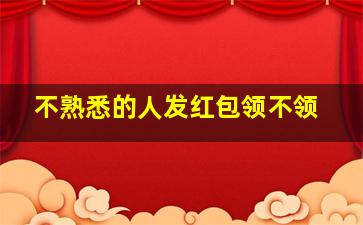 不熟悉的人发红包领不领